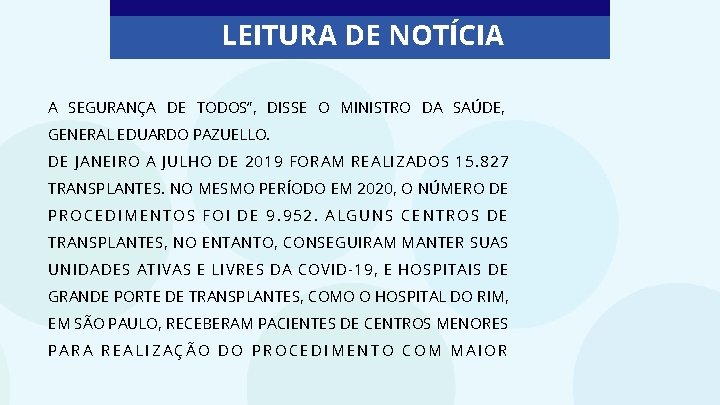 LEITURA DE NOTÍCIA

A SEGURANÇA DE TODOS", DISSE O MINISTRO DA SAÚDE, GENERAL EDUARDO PAZUELLO.
DE JANEIRO A JULHO DE 2019 FORAM REALIZADOS 15.827 TRANSPLANTES. NO MESMO PERÍODO EM 2020, O NÚMERO DE PROCEDIMENTOS FOI DE 9.952. ALGUNS CENTROS DE TRANSPLANTES, NO ENTANTO, CONSEGUIRAM MANTER SUAS UNIDADES ATIVAS E LIVRES DA COVID-19, E HOSPITAIS DE GRANDE PORTE DE TRANSPLANTES, COMO O HOSPITAL DO RIM, EM SÃO PAULO, RECEBERAM PACIENTES DE CENTROS MENORES PARA REALIZAÇÃO DO PROCEDIMENTO COM MAIOR